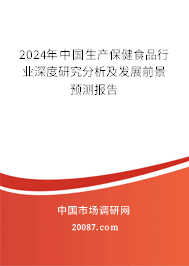 2024年中国生产保健食品行业深度研究分析及发展前景预测报告

中国市场调研网

20087.com